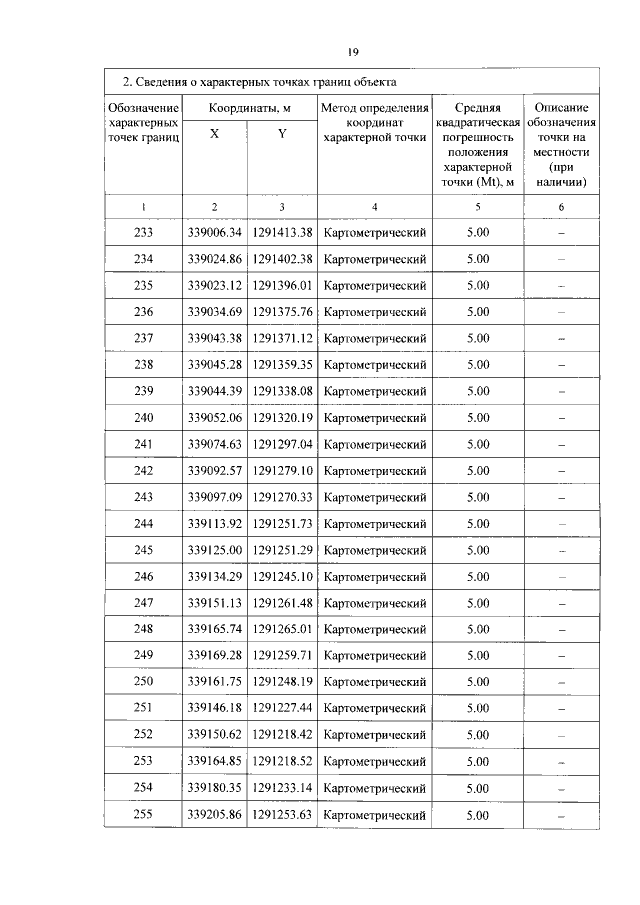 19

2. Сведения о характерных точках границ объекта

| Обозначение характерных точек границ | Координаты, м X | Координаты, м Y | Метод определения координат характерной точки | Средняя квадратическая погрешность положения характерной точки (Mt), м | Описание обозначения точки на местности (при наличии) |
|---|---|---|---|---|---|
| 1 | 2 | 3 | 4 | 5 | 6 |
| 233 | 339006.34 | 1291413.38 | Картометрический | 5.00 | – |
| 234 | 339024.86 | 1291402.38 | Картометрический | 5.00 | – |
| 235 | 339023.12 | 1291396.01 | Картометрический | 5.00 | – |
| 236 | 339034.69 | 1291375.76 | Картометрический | 5.00 | – |
| 237 | 339043.38 | 1291371.12 | Картометрический | 5.00 | – |
| 238 | 339045.28 | 1291359.35 | Картометрический | 5.00 | – |
| 239 | 339044.39 | 1291338.08 | Картометрический | 5.00 | – |
| 240 | 339052.06 | 1291320.19 | Картометрический | 5.00 | – |
| 241 | 339074.63 | 1291297.04 | Картометрический | 5.00 | – |
| 242 | 339092.57 | 1291279.10 | Картометрический | 5.00 | – |
| 243 | 339097.09 | 1291270.33 | Картометрический | 5.00 | – |
| 244 | 339113.92 | 1291251.73 | Картометрический | 5.00 | – |
| 245 | 339125.00 | 1291251.29 | Картометрический | 5.00 | – |
| 246 | 339134.29 | 1291245.10 | Картометрический | 5.00 | – |
| 247 | 339151.13 | 1291261.48 | Картометрический | 5.00 | – |
| 248 | 339165.74 | 1291265.01 | Картометрический | 5.00 | – |
| 249 | 339169.28 | 1291259.71 | Картометрический | 5.00 | – |
| 250 | 339161.75 | 1291248.19 | Картометрический | 5.00 | – |
| 251 | 339146.18 | 1291227.44 | Картометрический | 5.00 | – |
| 252 | 339150.62 | 1291218.42 | Картометрический | 5.00 | – |
| 253 | 339164.85 | 1291218.52 | Картометрический | 5.00 | – |
| 254 | 339180.35 | 1291233.14 | Картометрический | 5.00 | – |
| 255 | 339205.86 | 1291253.63 | Картометрический | 5.00 | – |